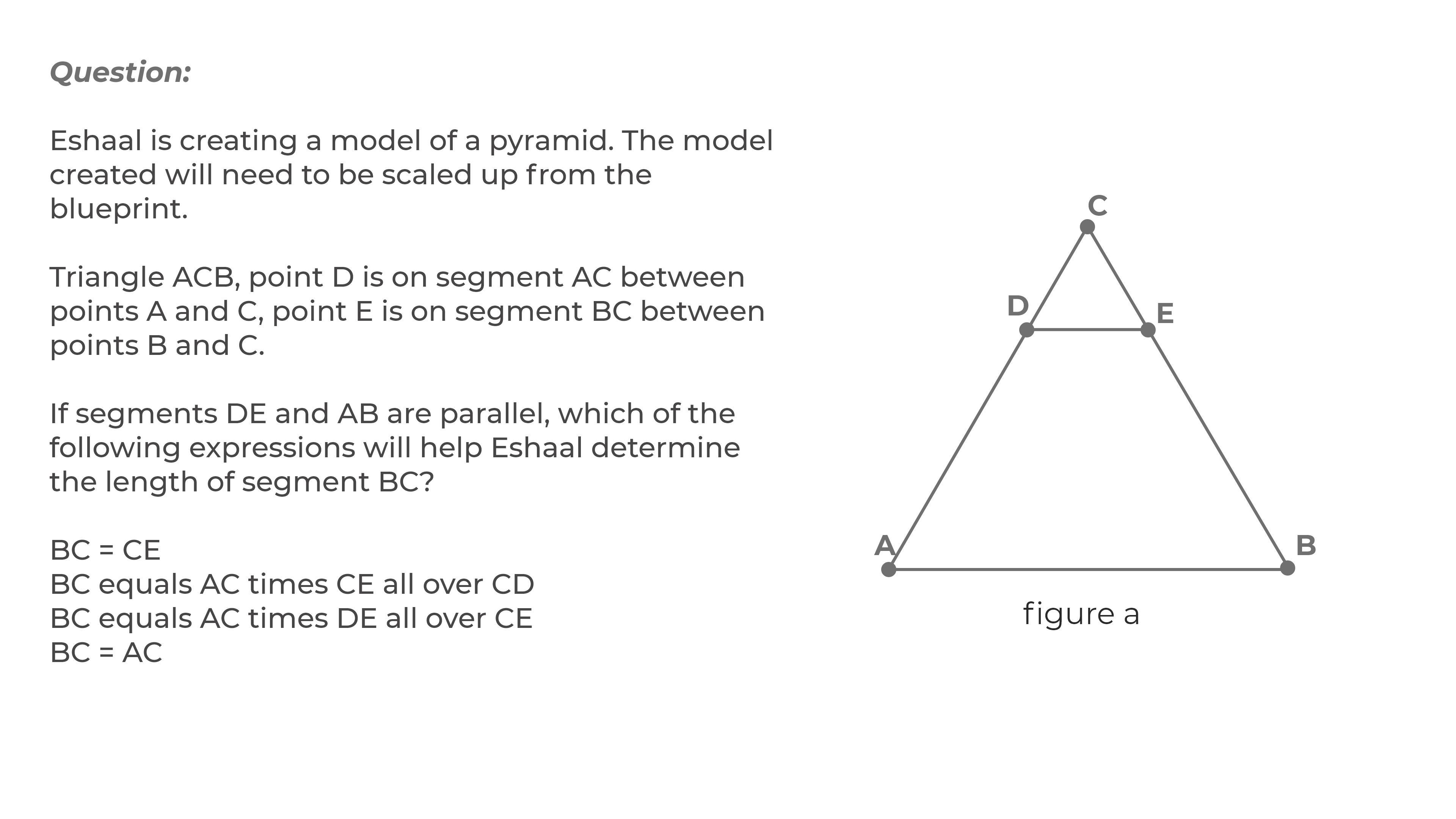 Question:

Eshaal is creating a model of a pyramid. The model created will need to be scaled up from the blueprint.

Triangle ACB, point D is on segment AC between points A and C, point E is on segment BC between points B and C.

If segments DE and AB are parallel, which of the following expressions will help Eshaal determine the length of segment BC?

BC = CE
BC equals AC times CE all over CD
BC equals AC times DE all over CE
BC = AC

C
D
E
A
B
figure a